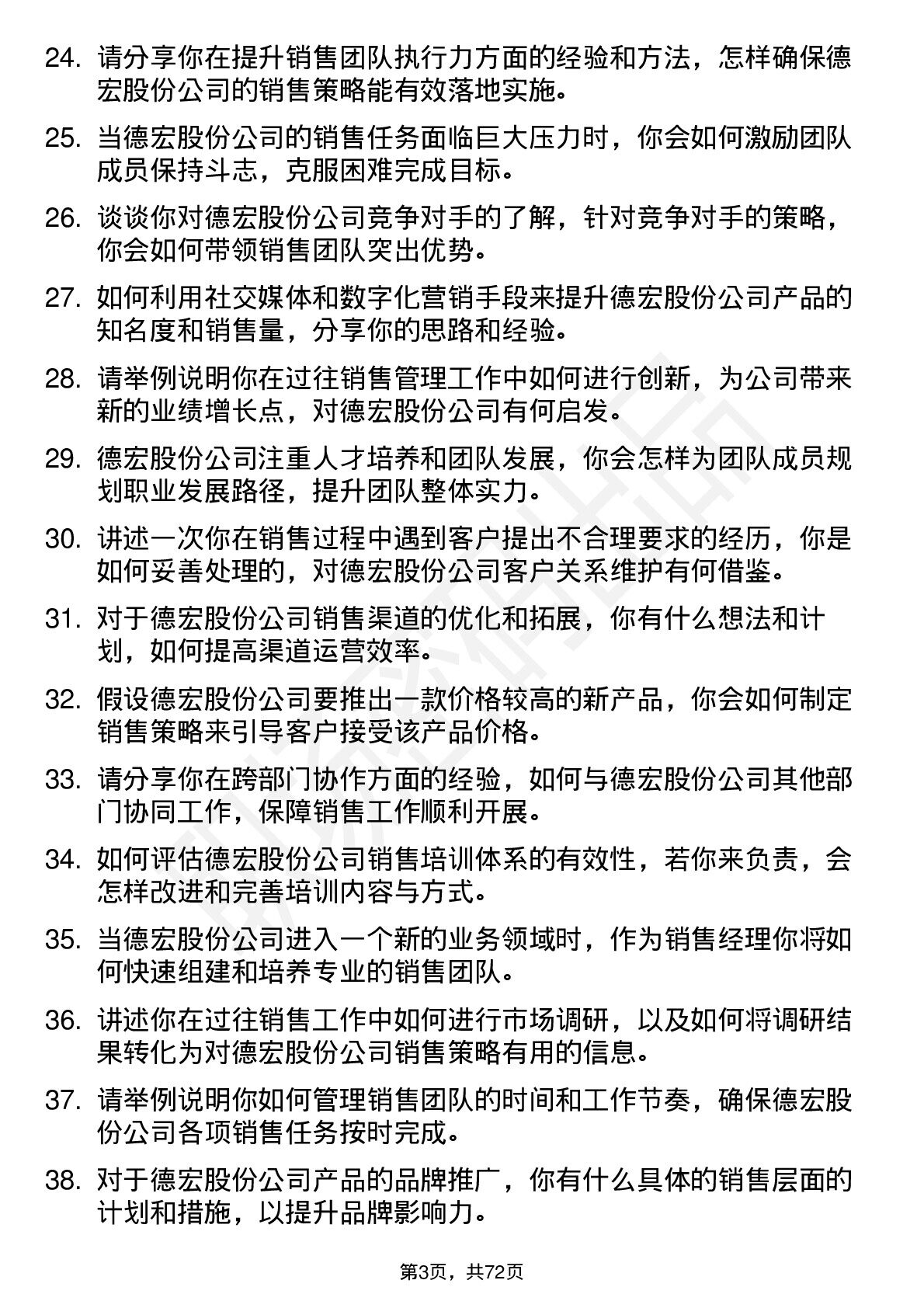 24. 请分享你在提升销售团队执行力方面的经验和方法，怎样确保德宏股份公司的销售策略能有效落地实施。

25. 当德宏股份公司的销售任务面临巨大压力时，你会如何激励团队成员保持斗志，克服困难完成目标。

26. 谈谈你对德宏股份公司竞争对手的了解，针对竞争对手的策略，你会如何带领销售团队突出优势。

27. 如何利用社交媒体和数字化营销手段来提升德宏股份公司产品的知名度和销售量，分享你的思路和经验。

28. 请举例说明你在过往销售管理工作中如何进行创新，为公司带来新的业绩增长点，对德宏股份公司有何启发。

29. 德宏股份公司注重人才培养和团队发展，你会怎样为团队成员规划职业发展路径，提升团队整体实力。

30. 讲述一次你在销售过程中遇到客户提出不合理要求的经历，你是如何妥善处理的，对德宏股份公司客户关系维护有何借鉴。

31. 对于德宏股份公司销售渠道的优化和拓展，你有什么想法和计划，如何提高渠道运营效率。

32. 假设德宏股份公司要推出一款价格较高的新产品，你会如何制定销售策略来引导客户接受该产品价格。

33. 请分享你在跨部门协作方面的经验，如何与德宏股份公司其他部门协同工作，保障销售工作顺利开展。

34. 如何评估德宏股份公司销售培训体系的有效性，若你来负责，会怎样改进和完善培训内容与方式。

35. 当德宏股份公司进入一个新的业务领域时，作为销售经理你将如何快速组建和培养专业的销售团队。

36. 讲述你在过往销售工作中如何进行市场调研，以及如何将调研结果转化为对德宏股份公司销售策略有用的信息。

37. 请举例说明你如何管理销售团队的时间和工作节奏，确保德宏股份公司各项销售任务按时完成。

38. 对于德宏股份公司产品的品牌推广，你有什么具体的销售层面的计划和措施，以提升品牌影响力。

第3页，共72页